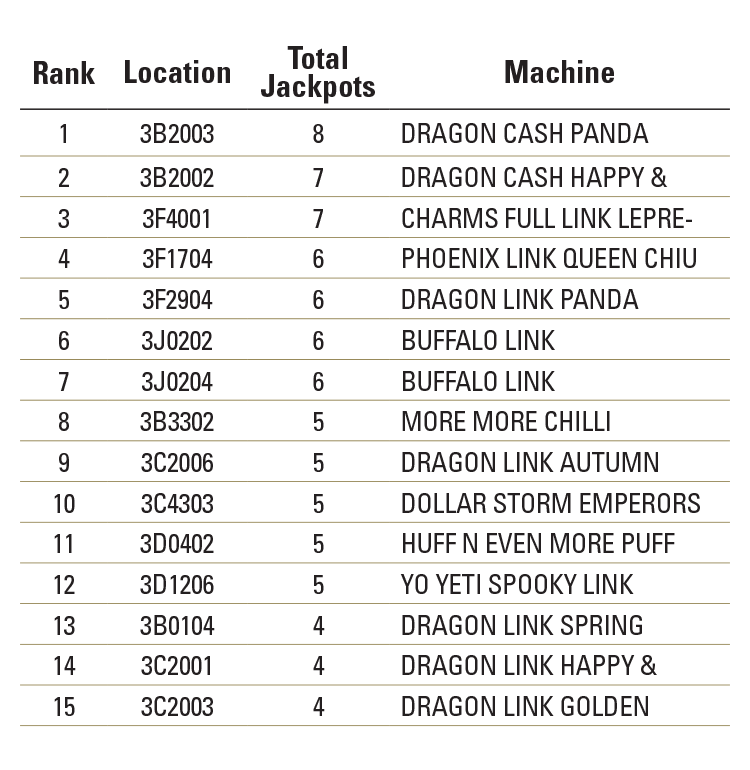 | Rank | Location | Total Jackpots | Machine |
|---|---|---|---|
| 1 | 3B2003 | 8 | DRAGON CASH PANDA |
| 2 | 3B2002 | 7 | DRAGON CASH HAPPY & |
| 3 | 3F4001 | 7 | CHARMS FULL LINK LEPRE- |
| 4 | 3F1704 | 6 | PHOENIX LINK QUEEN CHIU |
| 5 | 3F2904 | 6 | DRAGON LINK PANDA |
| 6 | 3J0202 | 6 | BUFFALO LINK |
| 7 | 3J0204 | 6 | BUFFALO LINK |
| 8 | 3B3302 | 5 | MORE MORE CHILLI |
| 9 | 3C2006 | 5 | DRAGON LINK AUTUMN |
| 10 | 3C4303 | 5 | DOLLAR STORM EMPERORS |
| 11 | 3D0402 | 5 | HUFF N EVEN MORE PUFF |
| 12 | 3D1206 | 5 | YO YETI SPOOKY LINK |
| 13 | 3B0104 | 4 | DRAGON LINK SPRING |
| 14 | 3C2001 | 4 | DRAGON LINK HAPPY & |
| 15 | 3C2003 | 4 | DRAGON LINK GOLDEN |